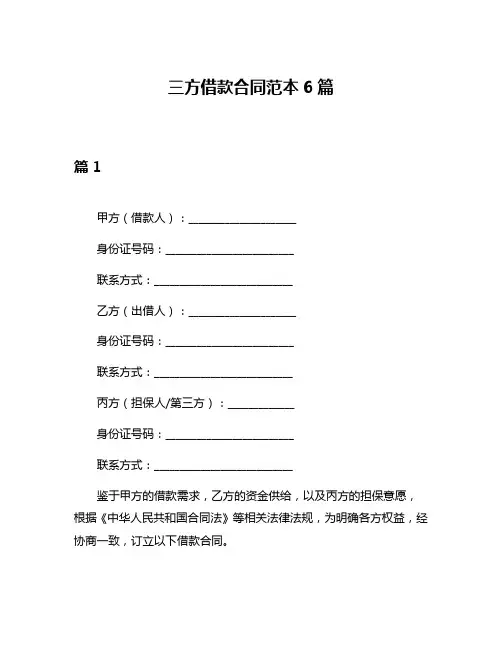 三方借款合同范本 6 篇

篇 1

甲方（借款人）：____________________

身份证号码：________________________

联系方式：__________________________

乙方（出借人）：____________________

身份证号码：________________________

联系方式：__________________________

丙方（担保人/第三方）：____________

身份证号码：________________________

联系方式：__________________________

鉴于甲方的借款需求，乙方的资金供给，以及丙方的担保意愿，根据《中华人民共和国合同法》等相关法律法规，为明确各方权益，经协商一致，订立以下借款合同。